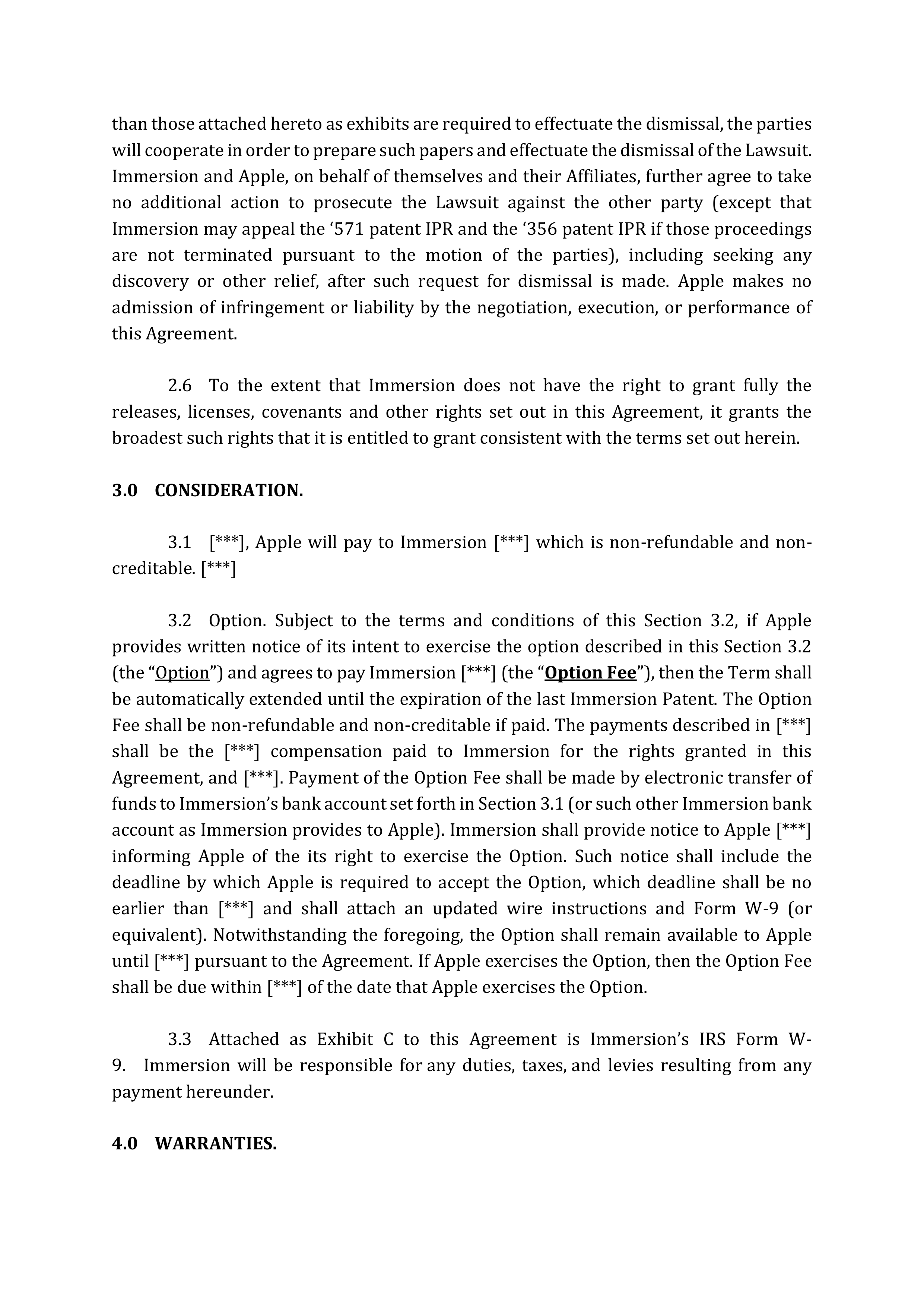 than those attached hereto as exhibits are required to effectuate the dismissal, the parties will cooperate in order to prepare such papers and effectuate the dismissal of the Lawsuit. Immersion and Apple, on behalf of themselves and their Affiliates, further agree to take no additional action to prosecute the Lawsuit against the other party (except that Immersion may appeal the ‘571 patent IPR and the ‘356 patent IPR if those proceedings are not terminated pursuant to the motion of the parties), including seeking any discovery or other relief, after such request for dismissal is made. Apple makes no admission of infringement or liability by the negotiation, execution, or performance of this Agreement.

2.6 To the extent that Immersion does not have the right to grant fully the releases, licenses, covenants and other rights set out in this Agreement, it grants the broadest such rights that it is entitled to grant consistent with the terms set out herein.

3.0 CONSIDERATION.

3.1 [***], Apple will pay to Immersion [***] which is non-refundable and non-creditable. [***]

3.2 Option. Subject to the terms and conditions of this Section 3.2, if Apple provides written notice of its intent to exercise the option described in this Section 3.2 (the “Option”) and agrees to pay Immersion [***] (the “Option Fee”), then the Term shall be automatically extended until the expiration of the last Immersion Patent. The Option Fee shall be non-refundable and non-creditable if paid. The payments described in [***] shall be the [***] compensation paid to Immersion for the rights granted in this Agreement, and [***]. Payment of the Option Fee shall be made by electronic transfer of funds to Immersion’s bank account set forth in Section 3.1 (or such other Immersion bank account as Immersion provides to Apple). Immersion shall provide notice to Apple [***] informing Apple of the its right to exercise the Option. Such notice shall include the deadline by which Apple is required to accept the Option, which deadline shall be no earlier than [***] and shall attach an updated wire instructions and Form W-9 (or equivalent). Notwithstanding the foregoing, the Option shall remain available to Apple until [***] pursuant to the Agreement. If Apple exercises the Option, then the Option Fee shall be due within [***] of the date that Apple exercises the Option.

3.3 Attached as Exhibit C to this Agreement is Immersion’s IRS Form W-9. Immersion will be responsible for any duties, taxes, and levies resulting from any payment hereunder.

4.0 WARRANTIES.